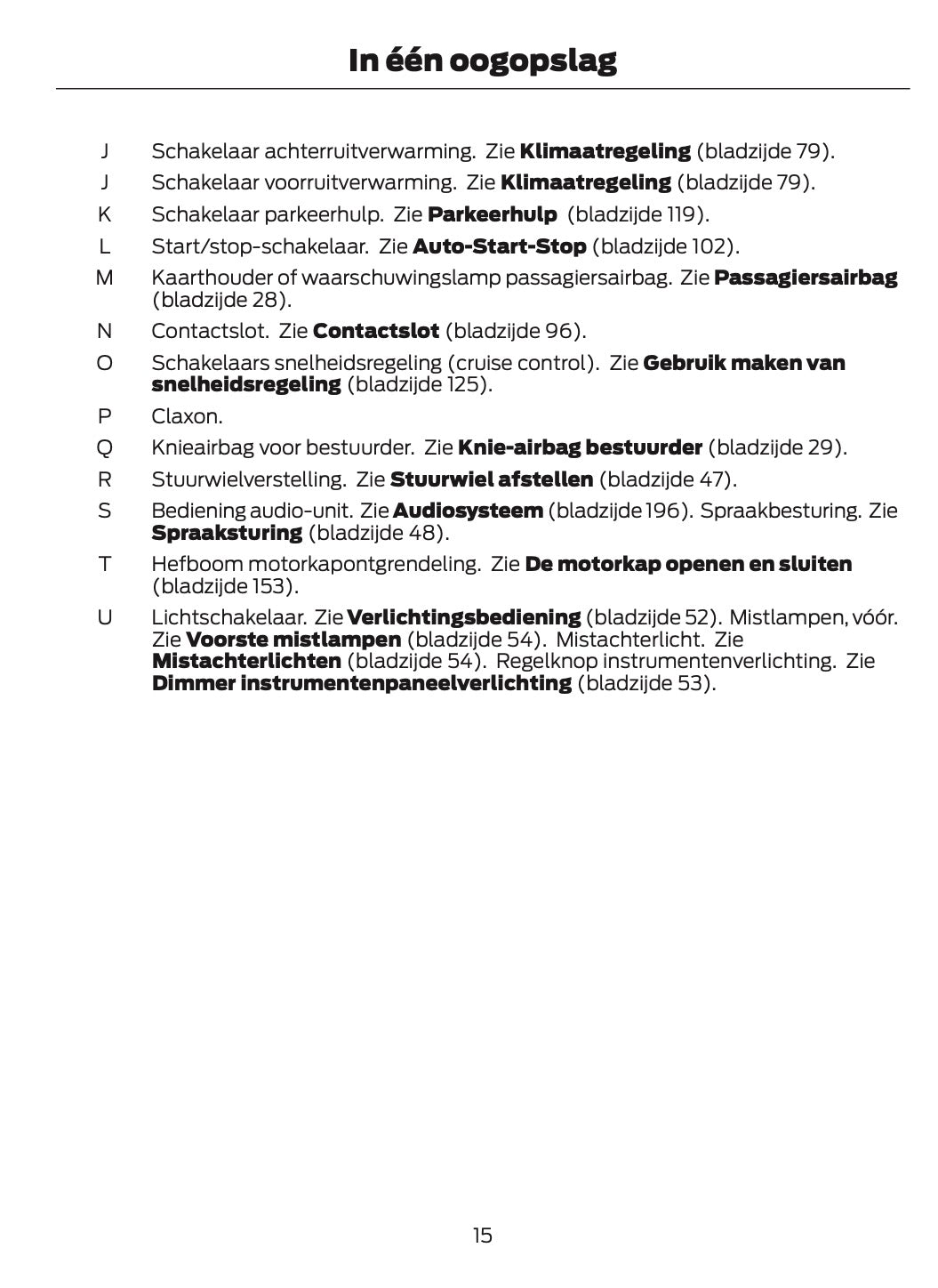 In één oogopslag

J Schakelaar achterruitverwarming. Zie Klimaatregeling (bladzijde 79).

J Schakelaar voorruitverwarming. Zie Klimaatregeling (bladzijde 79).

K Schakelaar parkeerhulp. Zie Parkeerhulp (bladzijde 119).

L Start/stop-schakelaar. Zie Auto-Start-Stop (bladzijde 102).

M Kaarthouder of waarschuwingslamp passagiersairbag. Zie Passagiersairbag (bladzijde 28).

N Contactslot. Zie Contactslot (bladzijde 96).

O Schakelaars snelheidsregeling (cruise control). Zie Gebruik maken van snelheidsregeling (bladzijde 125).

P Claxon.

Q Knieairbag voor bestuurder. Zie Knie-airbag bestuurder (bladzijde 29).

R Stuurwielverstelling. Zie Stuurwiel afstellen (bladzijde 47).

S Bediening audio-unit. Zie Audiosysteem (bladzijde 196). Spraakbesturing. Zie Spraaksturing (bladzijde 48).

T Hefboom motorkapontgrendeling. Zie De motorkap openen en sluiten (bladzijde 153).

U Lichtschakelaar. Zie Verlichtingsbediening (bladzijde 52). Mistlampen, vóór. Zie Voorste mistlampen (bladzijde 54). Mistachterlicht. Zie Mistachterlichten (bladzijde 54). Regelknop instrumentenverlichting. Zie Dimmer instrumentenpaneelverlichting (bladzijde 53).

15